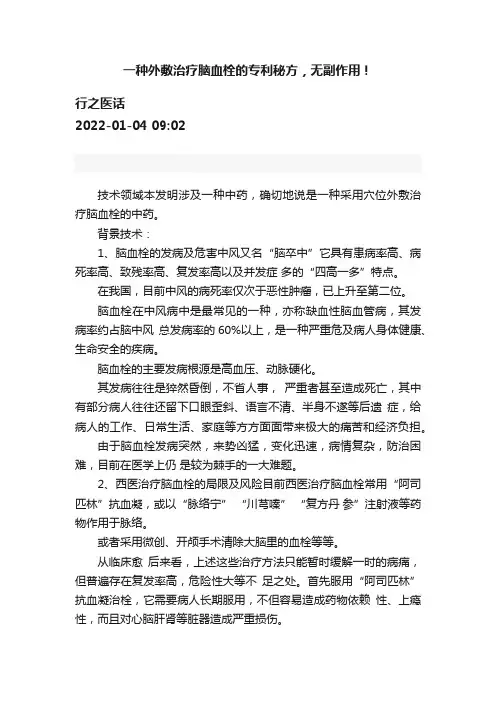 一种外敷治疗脑血栓的专利秘方，无副作用！

行之医话

2022-01-04 09:02

技术领域本发明涉及一种中药，确切地说是一种采用穴位外敷治疗脑血栓的中药。

背景技术：

1、脑血栓的发病及危害中风又名“脑卒中”它具有患病率高、病死率高、致残率高、复发率高以及并发症 多的“四高一多”特点。

在我国，目前中风的病死率仅次于恶性肿瘤，已上升至第二位。

脑血栓在中风病中是最常见的一种，亦称缺血性脑血管病，其发病率约占脑中风 总发病率的 60%以上，是一种严重危及病人身体健康、生命安全的疾病。

脑血栓的主要发病根源是高血压、动脉硬化。

其发病往往是猝然昏倒，不省人事， 严重者甚至造成死亡，其中有部分病人往往还留下口眼歪斜、语言不清、半身不遂等后遗 症，给病人的工作、日常生活、家庭等方方面面带来极大的痛苦和经济负担。

由于脑血栓发病突然，来势凶猛，变化迅速，病情复杂，防治困难，目前在医学上仍 是较为棘手的一大难题。

2、西医治疗脑血栓的局限及风险目前西医治疗脑血栓常用“阿司匹林”抗血凝，或以“脉络宁” “川芎嗪” “复方丹 参”注射液等药物作用于脉络。

或者采用微创、开颅手术清除大脑里的血栓等等。

从临床愈 后来看，上述这些治疗方法只能暂时缓解一时的病痛，但普遍存在复发率高，危险性大等不 足之处。首先服用“阿司匹林”抗血凝治栓，它需要病人长期服用，不但容易造成药物依赖 性、上瘾性，而且对心脑肝肾等脏器造成严重损伤。